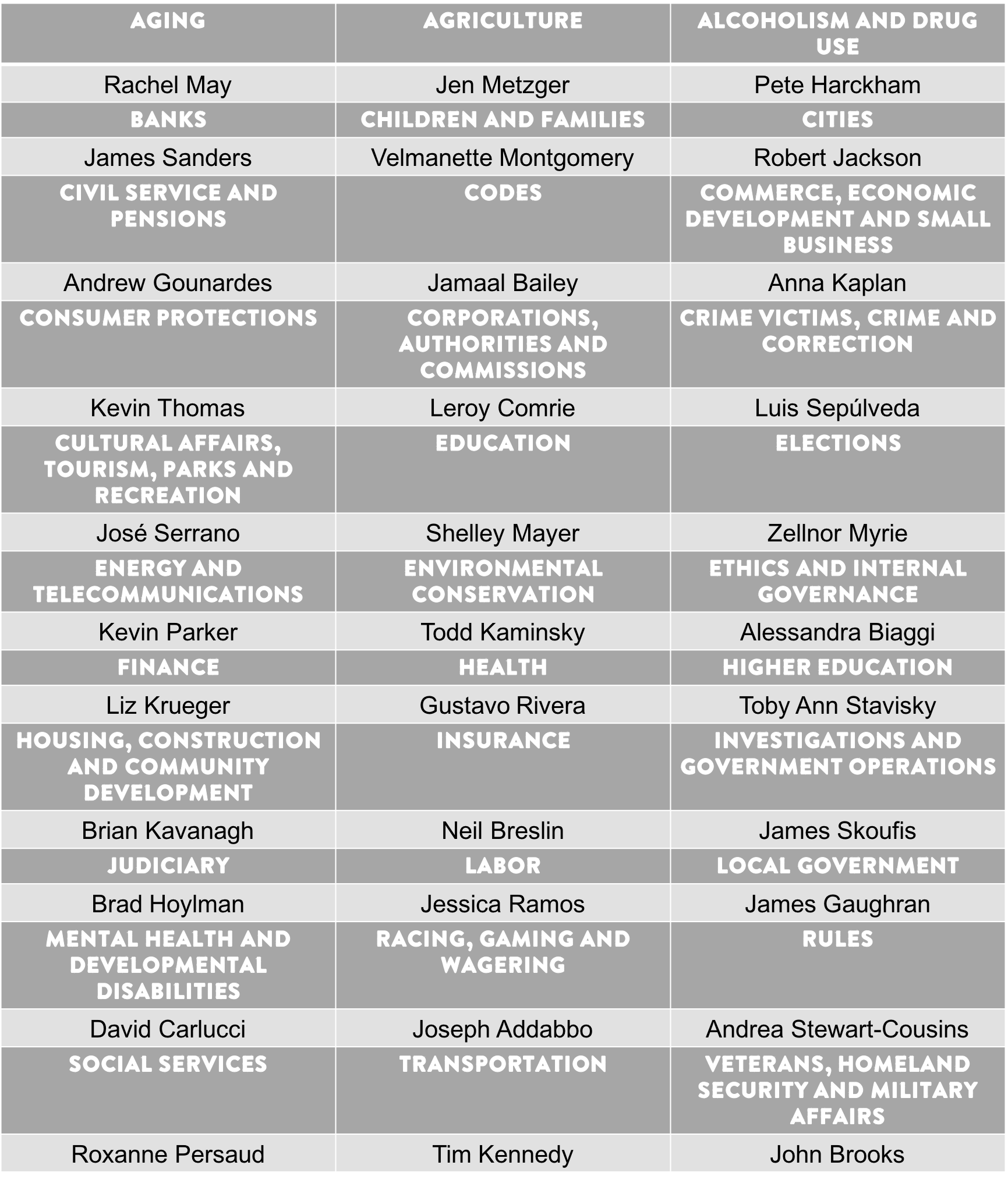 | AGING | AGRICULTURE | ALCOHOLISM AND DRUG USE |
|---|---|---|
| Rachel May | Jen Metzger | Pete Harckham |
| BANKS | CHILDREN AND FAMILIES | CITIES |
| James Sanders | Velmanette Montgomery | Robert Jackson |
| CIVIL SERVICE AND PENSIONS | CODES | COMMERCE, ECONOMIC DEVELOPMENT AND SMALL BUSINESS |
| Andrew Gounardes | Jamaal Bailey | Anna Kaplan |
| CONSUMER PROTECTIONS | CORPORATIONS, AUTHORITIES AND COMMISSIONS | CRIME VICTIMS, CRIME AND CORRECTION |
| Kevin Thomas | Leroy Comrie | Luis Sepúlveda |
| CULTURAL AFFAIRS, TOURISM, PARKS AND RECREATION | EDUCATION | ELECTIONS |
| José Serrano | Shelley Mayer | Zellnor Myrie |
| ENERGY AND TELECOMMUNICATIONS | ENVIRONMENTAL CONSERVATION | ETHICS AND INTERNAL GOVERNANCE |
| Kevin Parker | Todd Kaminsky | Alessandra Biaggi |
| FINANCE | HEALTH | HIGHER EDUCATION |
| Liz Krueger | Gustavo Rivera | Toby Ann Stavisky |
| HOUSING, CONSTRUCTION AND COMMUNITY DEVELOPMENT | INSURANCE | INVESTIGATIONS AND GOVERNMENT OPERATIONS |
| Brian Kavanagh | Neil Breslin | James Skoufis |
| JUDICIARY | LABOR | LOCAL GOVERNMENT |
| Brad Hoylman | Jessica Ramos | James Gaughran |
| MENTAL HEALTH AND DEVELOPMENTAL DISABILITIES | RACING, GAMING AND WAGERING | RULES |
| David Carlucci | Joseph Addabbo | Andrea Stewart-Cousins |
| SOCIAL SERVICES | TRANSPORTATION | VETERANS, HOMELAND SECURITY AND MILITARY AFFAIRS |
| Roxanne Persaud | Tim Kennedy | John Brooks |